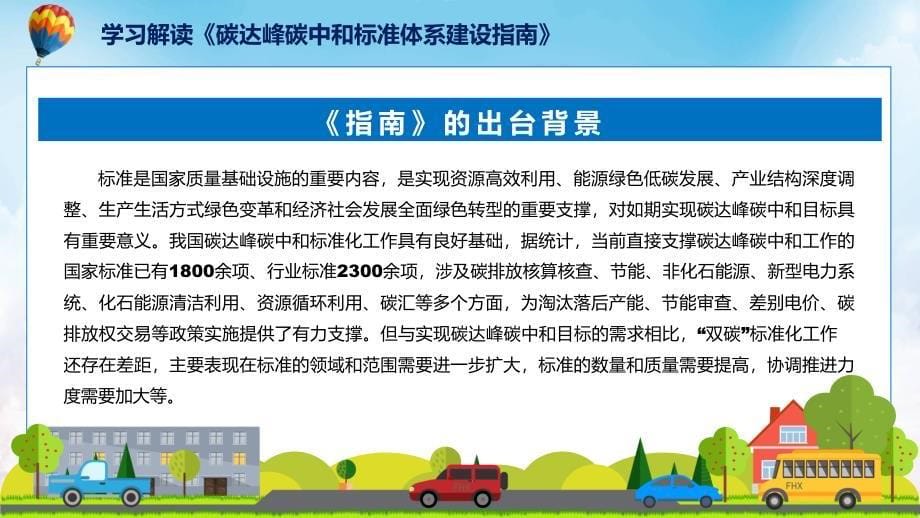 学习解读《碳达峰碳中和标准体系建设指南》

《指南》的出台背景

标准是国家质量基础设施的重要内容，是实现资源高效利用、能源绿色低碳发展、产业结构深度调整、生产生活方式绿色变革和经济社会发展全面绿色转型的重要支撑，对如期实现碳达峰碳中和目标具有重要意义。我国碳达峰碳中和标准化工作具有良好基础，据统计，当前直接支撑碳达峰碳中和工作的国家标准已有1800余项、行业标准2300余项，涉及碳排放核算核查、节能、非化石能源、新型电力系统、化石能源清洁利用、资源循环利用、碳汇等多个方面，为淘汰落后产能、节能审查、差别电价、碳排放权交易等政策实施提供了有力支撑。但与实现碳达峰碳中和目标的需求相比，“双碳”标准化工作还存在差距，主要表现在标准的领域和范围需要进一步扩大，标准的数量和质量需要提高，协调推进力度需要加大等。

FHX